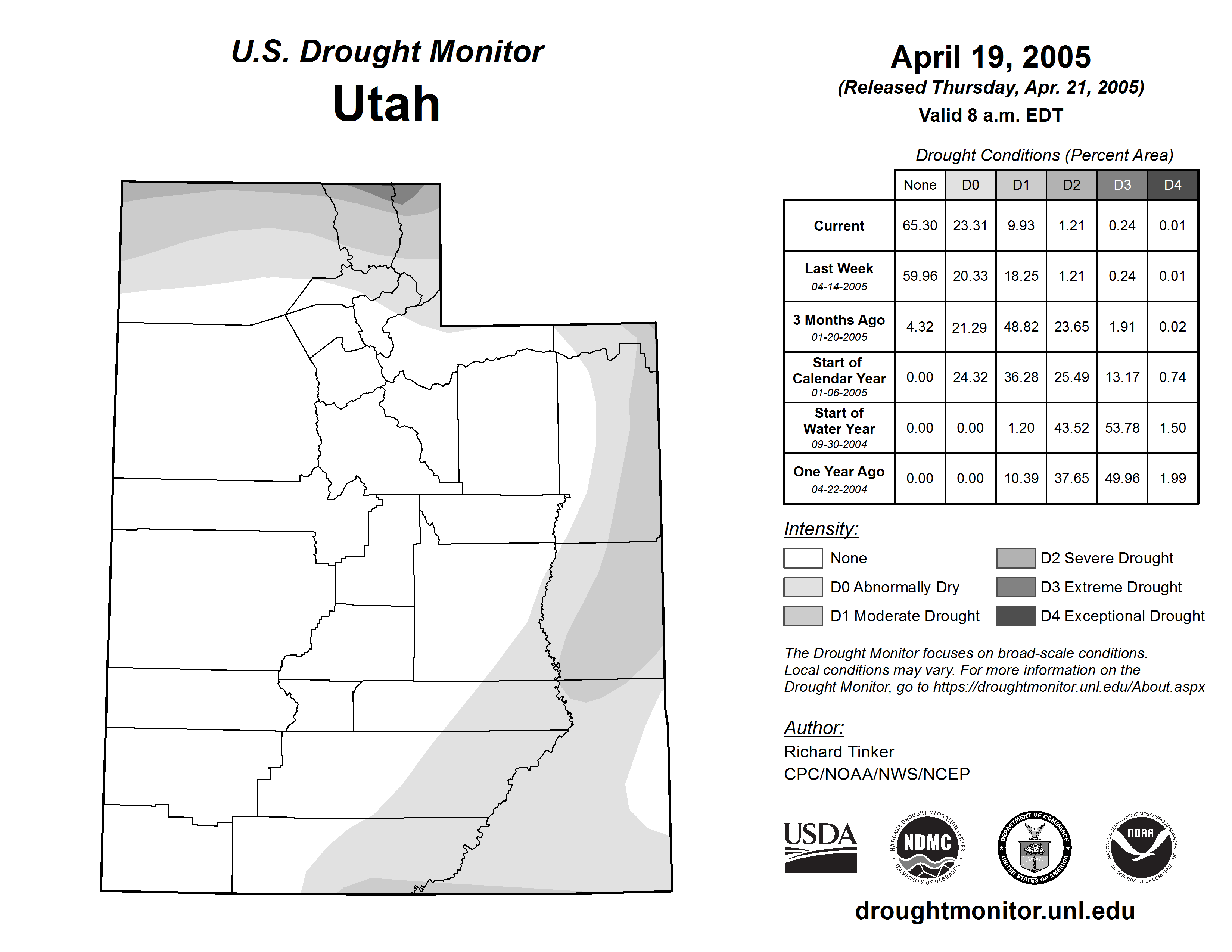 U.S. Drought Monitor
Utah

April 19, 2005
(Released Thursday, Apr. 21, 2005)
Valid 8 a.m. EDT

Drought Conditions (Percent Area)

| | None | D0 | D1 | D2 | D3 | D4 |
|---|---|---|---|---|---|---|
| Current | 65.30 | 23.31 | 9.93 | 1.21 | 0.24 | 0.01 |
| Last Week 04-14-2005 | 59.96 | 20.33 | 18.25 | 1.21 | 0.24 | 0.01 |
| 3 Months Ago 01-20-2005 | 4.32 | 21.29 | 48.82 | 23.65 | 1.91 | 0.02 |
| Start of Calendar Year 01-06-2005 | 0.00 | 24.32 | 36.28 | 25.49 | 13.17 | 0.74 |
| Start of Water Year 09-30-2004 | 0.00 | 0.00 | 1.20 | 43.52 | 53.78 | 1.50 |
| One Year Ago 04-22-2004 | 0.00 | 0.00 | 10.39 | 37.65 | 49.96 | 1.99 |

Intensity:
None
D0 Abnormally Dry
D1 Moderate Drought
D2 Severe Drought
D3 Extreme Drought
D4 Exceptional Drought

The Drought Monitor focuses on broad-scale conditions. Local conditions may vary. For more information on the Drought Monitor, go to https://droughtmonitor.unl.edu/About.aspx

Author:
Richard Tinker
CPC/NOAA/NWS/NCEP

USDA
NATIONAL DROUGHT MITIGATION CENTER NDMC UNIVERSITY OF NEBRASKA
DEPARTMENT OF COMMERCE UNITED STATES OF AMERICA
NATIONAL OCEANIC AND ATMOSPHERIC ADMINISTRATION NOAA U.S. DEPARTMENT OF COMMERCE

droughtmonitor.unl.edu